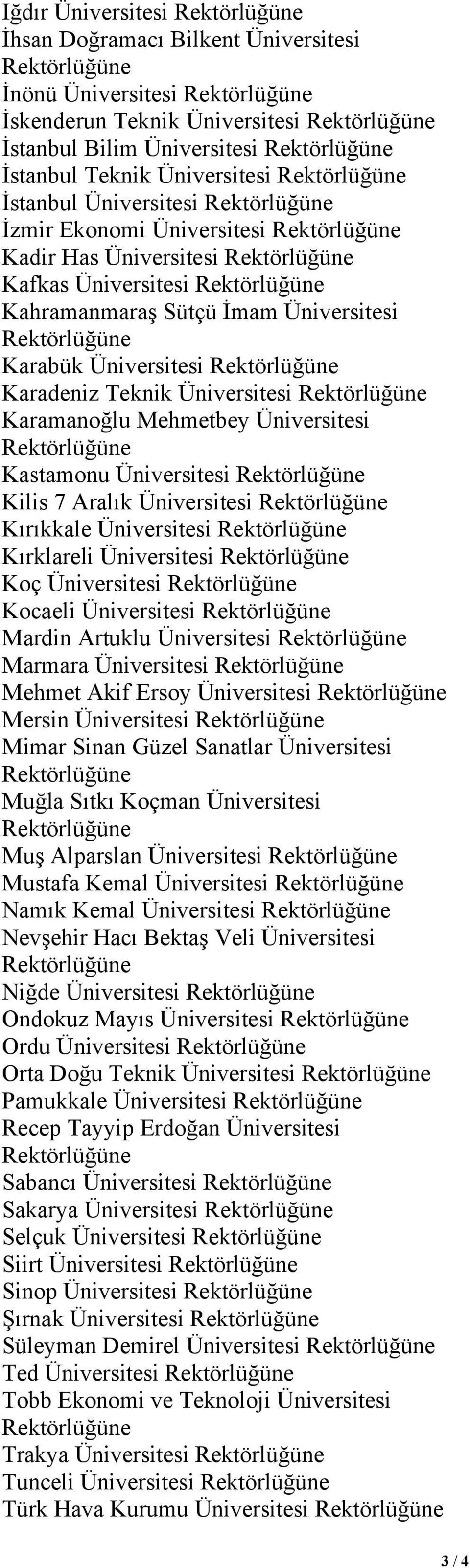 Iğdır Üniversitesi Rektörlüğüne
İhsan Doğramacı Bilkent Üniversitesi Rektörlüğüne
İnönü Üniversitesi Rektörlüğüne
İskenderun Teknik Üniversitesi Rektörlüğüne
İstanbul Bilim Üniversitesi Rektörlüğüne
İstanbul Teknik Üniversitesi Rektörlüğüne
İstanbul Üniversitesi Rektörlüğüne
İzmir Ekonomi Üniversitesi Rektörlüğüne
Kadir Has Üniversitesi Rektörlüğüne
Kafkas Üniversitesi Rektörlüğüne
Kahramanmaraş Sütçü İmam Üniversitesi Rektörlüğüne
Karabük Üniversitesi Rektörlüğüne
Karadeniz Teknik Üniversitesi Rektörlüğüne
Karamanoğlu Mehmetbey Üniversitesi Rektörlüğüne
Kastamonu Üniversitesi Rektörlüğüne
Kilis 7 Aralık Üniversitesi Rektörlüğüne
Kırıkkale Üniversitesi Rektörlüğüne
Kırklareli Üniversitesi Rektörlüğüne
Koç Üniversitesi Rektörlüğüne
Kocaeli Üniversitesi Rektörlüğüne
Mardin Artuklu Üniversitesi Rektörlüğüne
Marmara Üniversitesi Rektörlüğüne
Mehmet Akif Ersoy Üniversitesi Rektörlüğüne
Mersin Üniversitesi Rektörlüğüne
Mimar Sinan Güzel Sanatlar Üniversitesi Rektörlüğüne
Muğla Sıtkı Koçman Üniversitesi Rektörlüğüne
Muş Alparslan Üniversitesi Rektörlüğüne
Mustafa Kemal Üniversitesi Rektörlüğüne
Namık Kemal Üniversitesi Rektörlüğüne
Nevşehir Hacı Bektaş Veli Üniversitesi Rektörlüğüne
Niğde Üniversitesi Rektörlüğüne
Ondokuz Mayıs Üniversitesi Rektörlüğüne
Ordu Üniversitesi Rektörlüğüne
Orta Doğu Teknik Üniversitesi Rektörlüğüne
Pamukkale Üniversitesi Rektörlüğüne
Recep Tayyip Erdoğan Üniversitesi Rektörlüğüne
Sabancı Üniversitesi Rektörlüğüne
Sakarya Üniversitesi Rektörlüğüne
Selçuk Üniversitesi Rektörlüğüne
Siirt Üniversitesi Rektörlüğüne
Sinop Üniversitesi Rektörlüğüne
Şırnak Üniversitesi Rektörlüğüne
Süleyman Demirel Üniversitesi Rektörlüğüne
Ted Üniversitesi Rektörlüğüne
Tobb Ekonomi ve Teknoloji Üniversitesi Rektörlüğüne
Trakya Üniversitesi Rektörlüğüne
Tunceli Üniversitesi Rektörlüğüne
Türk Hava Kurumu Üniversitesi Rektörlüğüne

3 / 4